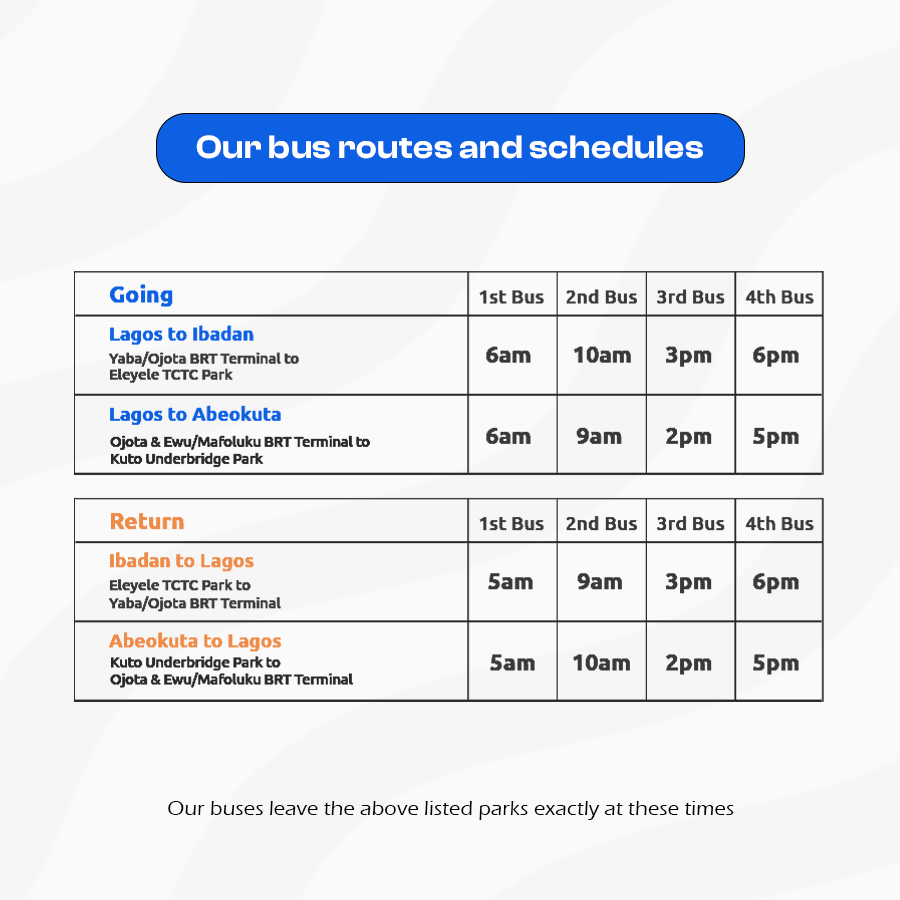 Our bus routes and schedules

| Going | 1st Bus | 2nd Bus | 3rd Bus | 4th Bus |
|---|---|---|---|---|
| Lagos to Ibadan Yaba/Ojota BRT Terminal to Eleyele TCTC Park | 6am | 10am | 3pm | 6pm |
| Lagos to Abeokuta Ojota & Ewu/Mafoluku BRT Terminal to Kuto Underbridge Park | 6am | 9am | 2pm | 5pm |

| Return | 1st Bus | 2nd Bus | 3rd Bus | 4th Bus |
|---|---|---|---|---|
| Ibadan to Lagos Eleyele TCTC Park to Yaba/Ojota BRT Terminal | 5am | 9am | 3pm | 6pm |
| Abeokuta to Lagos Kuto Underbridge Park to Ojota & Ewu/Mafoluku BRT Terminal | 5am | 10am | 2pm | 5pm |

Our buses leave the above listed parks exactly at these times